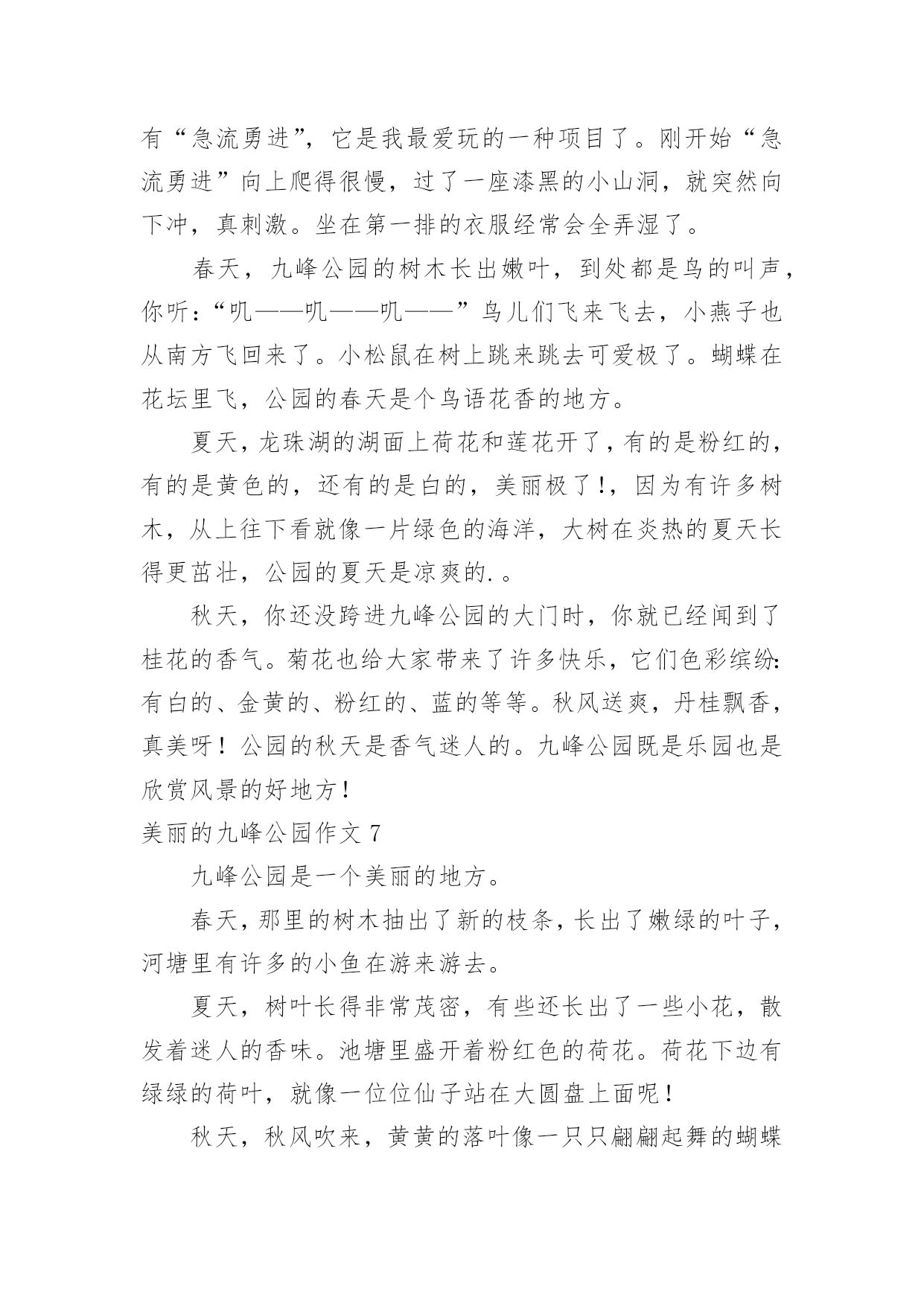 有“急流勇进”，它是我最爱玩的一种项目了。刚开始“急流勇进”向上爬得很慢，过了一座漆黑的小山洞，就突然向下冲，真刺激。坐在第一排的衣服经常会全弄湿了。

春天，九峰公园的树木长出嫩叶，到处都是鸟的叫声，你听：“叽——叽——叽——”鸟儿们飞来飞去，小燕子也从南方飞回来了。小松鼠在树上跳来跳去可爱极了。蝴蝶在花坛里飞，公园的春天是个鸟语花香的地方。

夏天，龙珠湖的湖面上荷花和莲花开了，有的是粉红的，有的是黄色的，还有的是白的，美丽极了！，因为有许多树木，从上往下看就像一片绿色的海洋，大树在炎热的夏天长得更茁壮，公园的夏天是凉爽的.。

秋天，你还没跨进九峰公园的大门时，你就已经闻到了桂花的香气。菊花也给大家带来了许多快乐，它们色彩缤纷：有白的、金黄的、粉红的、蓝的等等。秋风送爽，丹桂飘香，真美呀！公园的秋天是香气迷人的。九峰公园既是乐园也是欣赏风景的好地方！

美丽的九峰公园作文 7

九峰公园是一个美丽的地方。

春天，那里的树木抽出了新的枝条，长出了嫩绿的叶子，河塘里有许多的小鱼在游来游去。

夏天，树叶长得非常茂密，有些还长出了一些小花，散发着迷人的香味。池塘里盛开着粉红色的荷花。荷花下边有绿绿的荷叶，就像一位位仙子站在大圆盘上面呢！

秋天，秋风吹来，黄黄的落叶像一只只翩翩起舞的蝴蝶